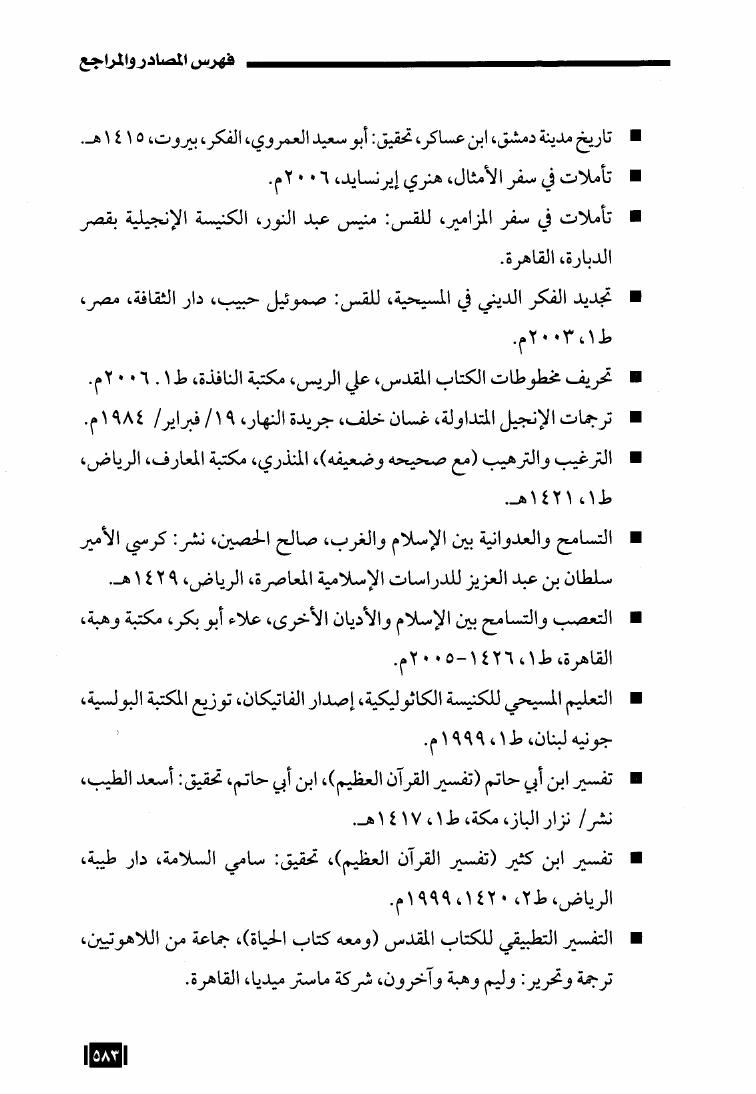 فهرس المصادر والمراجع

■ تاريخ مدينة دمشق، ابن عساكر، تحقيق: أبو سعيد العمروي، الفكر، بيروت، ١٤١٥هـ.

■ تأملات في سفر الأمثال، هنري إيرنسايد، ٢٠٠٦م.

■ تأملات في سفر المزامير، للقس: منيس عبد النور، الكنيسة الإنجيلية بقصر الدبارة، القاهرة.

■ تجديد الفكر الديني في المسيحية، للقس: صموئيل حبيب، دار الثقافة، مصر، ط١، ٢٠٠٣م.

■ تحريف مخطوطات الكتاب المقدس، علي الريس، مكتبة النافذة، ط١. ٢٠٠٦م.

■ ترجمات الإنجيل المتداولة، غسان خلف، جريدة النهار، ١٩/ فبراير/ ١٩٨٤م.

■ الترغيب والترهيب (مع صحيحه وضعيفه)، المنذري، مكتبة المعارف، الرياض، ط١، ١٤٢١هـ.

■ التسامح والعدوانية بين الإسلام والغرب، صالح الحصين، نشر: كرسي الأمير سلطان بن عبد العزيز للدراسات الإسلامية المعاصرة، الرياض، ١٤٢٩هـ.

■ التعصب والتسامح بين الإسلام والأديان الأخرى، علاء أبو بكر، مكتبة وهبة، القاهرة، ط١، ١٤٢٦-٢٠٠٥م.

■ التعليم المسيحي للكنيسة الكاثوليكية، إصدار الفاتيكان، توزيع المكتبة البولسية، جونيه لبنان، ط١، ١٩٩٩م.

■ تفسير ابن أبي حاتم (تفسير القرآن العظيم)، ابن أبي حاتم، تحقيق: أسعد الطيب، نشر/ نزار الباز، مكة، ط١، ١٤١٧هـ.

■ تفسير ابن كثير (تفسير القرآن العظيم)، تحقيق: سامي السلامة، دار طيبة، الرياض، ط٢، ١٤٢٠، ١٩٩٩م.

■ التفسير التطبيقي للكتاب المقدس (ومعه كتاب الحياة)، جماعة من اللاهوتيين، ترجمة وتحرير: وليم وهبة وآخرون، شركة ماستر ميديا، القاهرة.

٥٨٣